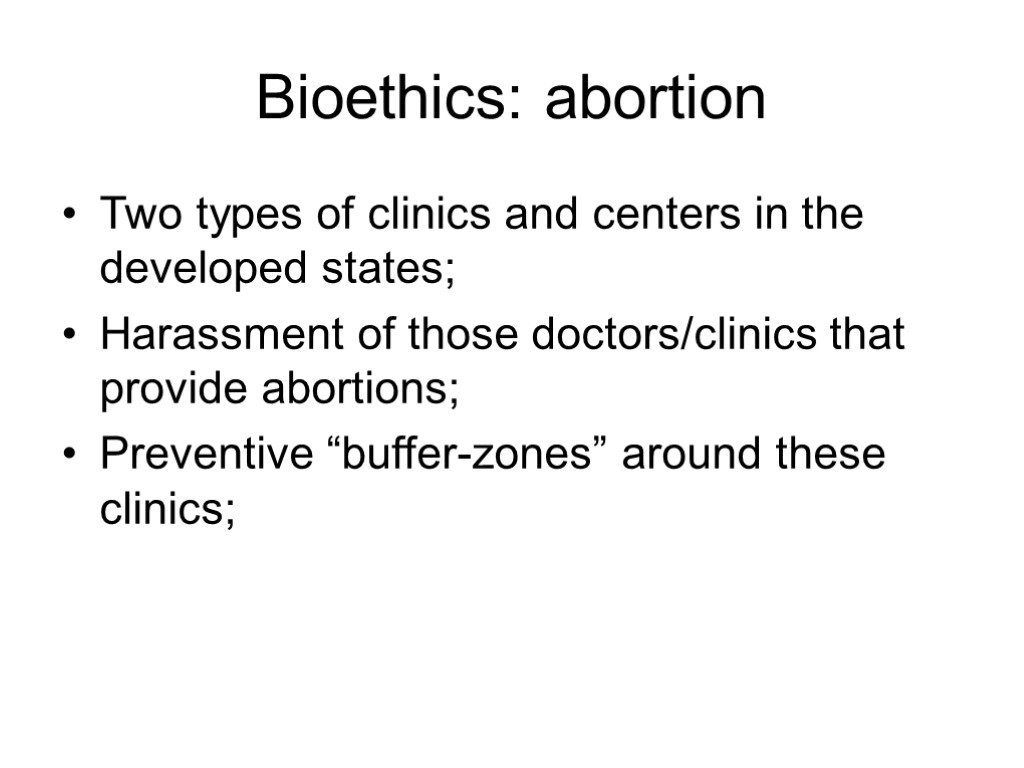 Bioethics: abortion

• Two types of clinics and centers in the developed states;
• Harassment of those doctors/clinics that provide abortions;
• Preventive “buffer-zones” around these clinics;